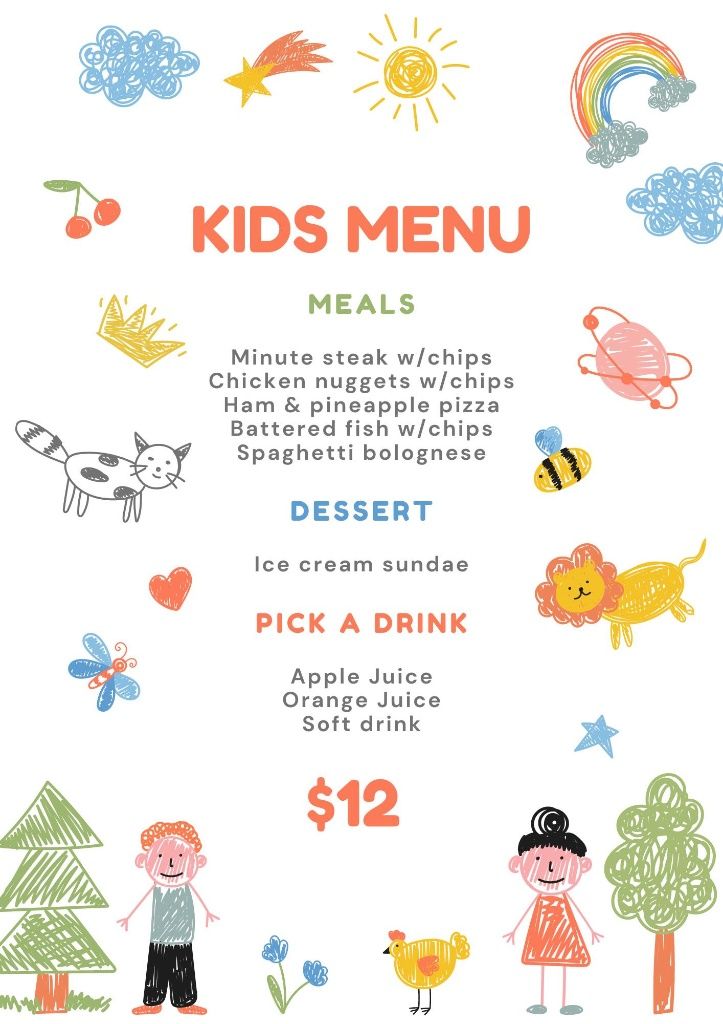 KIDS MENU

MEALS

Minute steak w/chips
Chicken nuggets w/chips
Ham & pineapple pizza
Battered fish w/chips
Spaghetti bolognese

DESSERT

Ice cream sundae

PICK A DRINK

Apple Juice
Orange Juice
Soft drink

$12